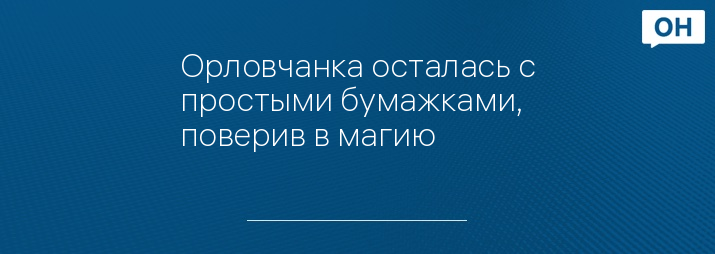 ОН

Орловчанка осталась с простыми бумажками, поверив в магию